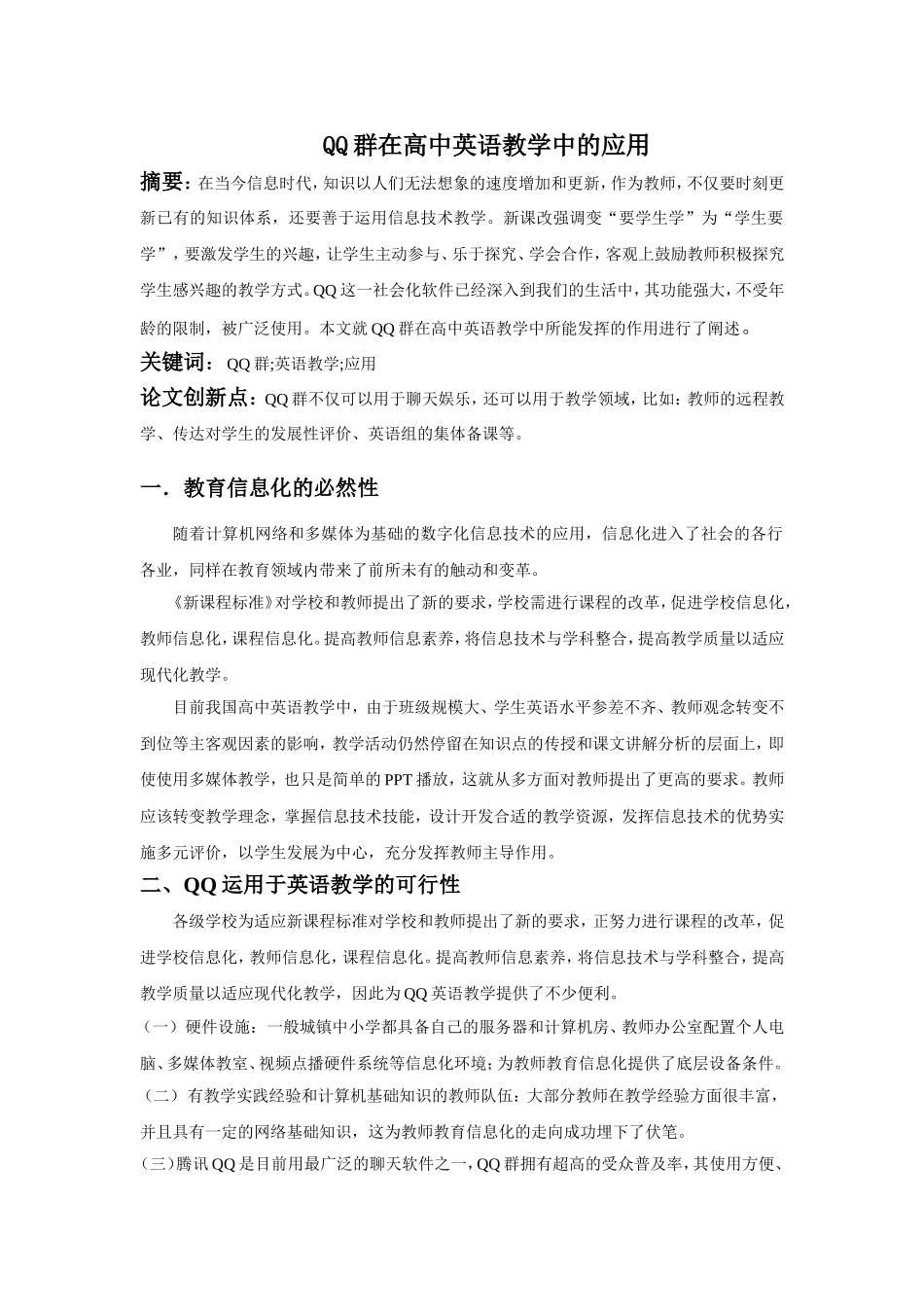 QQ 群在高中英语教学中的应用

摘要：在当今信息时代，知识以人们无法想象的速度增加和更新，作为教师，不仅要时刻更新已有的知识体系，还要善于运用信息技术教学。新课改强调变“要学生学”为“学生要学”，要激发学生的兴趣，让学生主动参与、乐于探究、学会合作，客观上鼓励教师积极探究学生感兴趣的教学方式。QQ 这一社会化软件已经深入到我们的生活中，其功能强大，不受年龄的限制，被广泛使用。本文就 QQ 群在高中英语教学中所能发挥的作用进行了阐述。

关键词： QQ 群;英语教学;应用

论文创新点：QQ 群不仅可以用于聊天娱乐，还可以用于教学领域，比如：教师的远程教学、传达对学生的发展性评价、英语组的集体备课等。

一．教育信息化的必然性

随着计算机网络和多媒体为基础的数字化信息技术的应用，信息化进入了社会的各行各业，同样在教育领域内带来了前所未有的触动和变革。

《新课程标准》对学校和教师提出了新的要求，学校需进行课程的改革，促进学校信息化，教师信息化，课程信息化。提高教师信息素养，将信息技术与学科整合，提高教学质量以适应现代化教学。

目前我国高中英语教学中，由于班级规模大、学生英语水平参差不齐、教师观念转变不到位等主客观因素的影响，教学活动仍然停留在知识点的传授和课文讲解分析的层面上，即使使用多媒体教学，也只是简单的 PPT 播放，这就从多方面对教师提出了更高的要求。教师应该转变教学理念，掌握信息技术技能，设计开发合适的教学资源，发挥信息技术的优势实施多元评价，以学生发展为中心，充分发挥教师主导作用。

二、QQ 运用于英语教学的可行性

各级学校为适应新课程标准对学校和教师提出了新的要求，正努力进行课程的改革，促进学校信息化，教师信息化，课程信息化。提高教师信息素养，将信息技术与学科整合，提高教学质量以适应现代化教学，因此为 QQ 英语教学提供了不少便利。

（一）硬件设施：一般城镇中小学都具备自己的服务器和计算机房、教师办公室配置个人电脑、多媒体教室、视频点播硬件系统等信息化环境；为教师教育信息化提供了底层设备条件。

（二）有教学实践经验和计算机基础知识的教师队伍：大部分教师在教学经验方面很丰富，并且具有一定的网络基础知识，这为教师教育信息化的走向成功埋下了伏笔。

(三)腾讯 QQ 是目前用最广泛的聊天软件之一，QQ 群拥有超高的受众普及率，其使用方便、